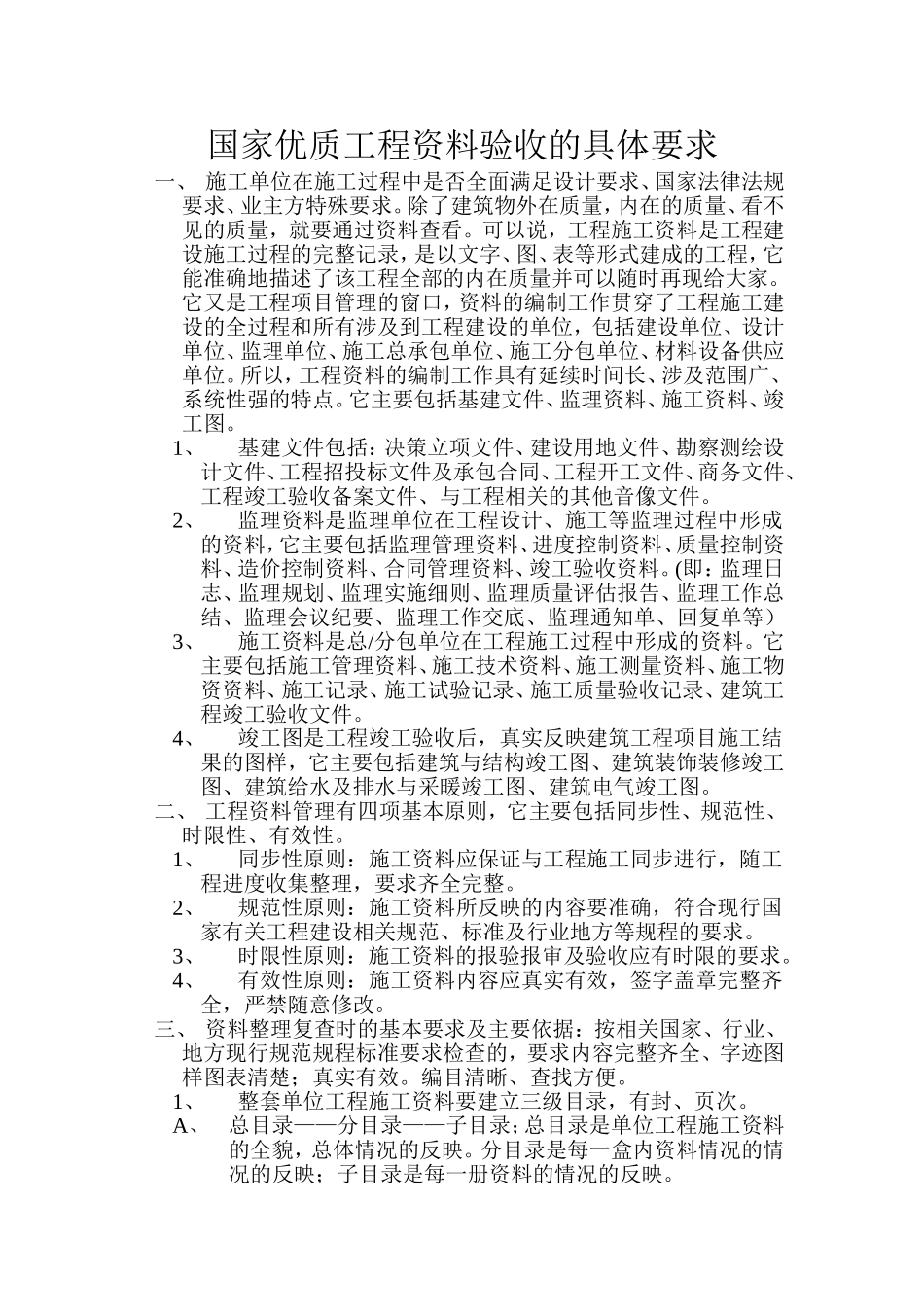 国家优质工程资料验收的具体要求

一、 施工单位在施工过程中是否全面满足设计要求、国家法律法规要求、业主方特殊要求。除了建筑物外在质量，内在的质量、看不见的质量，就要通过资料查看。可以说，工程施工资料是工程建设施工过程的完整记录，是以文字、图、表等形式建成的工程，它能准确地描述了该工程全部的内在质量并可以随时再现给大家。它又是工程项目管理的窗口，资料的编制工作贯穿了工程施工建设的全过程和所有涉及到工程建设的单位，包括建设单位、设计单位、监理单位、施工总承包单位、施工分包单位、材料设备供应单位。所以，工程资料的编制工作具有延续时间长、涉及范围广、系统性强的特点。它主要包括基建文件、监理资料、施工资料、竣工图。

1、 基建文件包括：决策立项文件、建设用地文件、勘察测绘设计文件、工程招投标文件及承包合同、工程开工文件、商务文件、工程竣工验收备案文件、与工程相关的其他音像文件。

2、 监理资料是监理单位在工程设计、施工等监理过程中形成的资料，它主要包括监理管理资料、进度控制资料、质量控制资料、造价控制资料、合同管理资料、竣工验收资料。(即：监理日志、监理规划、监理实施细则、监理质量评估报告、监理工作总结、监理会议纪要、监理工作交底、监理通知单、回复单等）

3、 施工资料是总/分包单位在工程施工过程中形成的资料。它主要包括施工管理资料、施工技术资料、施工测量资料、施工物资资料、施工记录、施工试验记录、施工质量验收记录、建筑工程竣工验收文件。

4、 竣工图是工程竣工验收后，真实反映建筑工程项目施工结果的图样，它主要包括建筑与结构竣工图、建筑装饰装修竣工图、建筑给水及排水与采暖竣工图、建筑电气竣工图。

二、 工程资料管理有四项基本原则，它主要包括同步性、规范性、时限性、有效性。

1、 同步性原则：施工资料应保证与工程施工同步进行，随工程进度收集整理，要求齐全完整。

2、 规范性原则：施工资料所反映的内容要准确，符合现行国家有关工程建设相关规范、标准及行业地方等规程的要求。

3、 时限性原则：施工资料的报验报审及验收应有时限的要求。

4、 有效性原则：施工资料内容应真实有效，签字盖章完整齐全，严禁随意修改。

三、 资料整理复查时的基本要求及主要依据：按相关国家、行业、地方现行规范规程标准要求检查的，要求内容完整齐全、字迹图样图表清楚；真实有效。编目清晰、查找方便。

1、 整套单位工程施工资料要建立三级目录，有封、页次。

A、 总目录——分目录——子目录；总目录是单位工程施工资料的全貌，总体情况的反映。分目录是每一盒内资料情况的情况的反映；子目录是每一册资料的情况的反映。